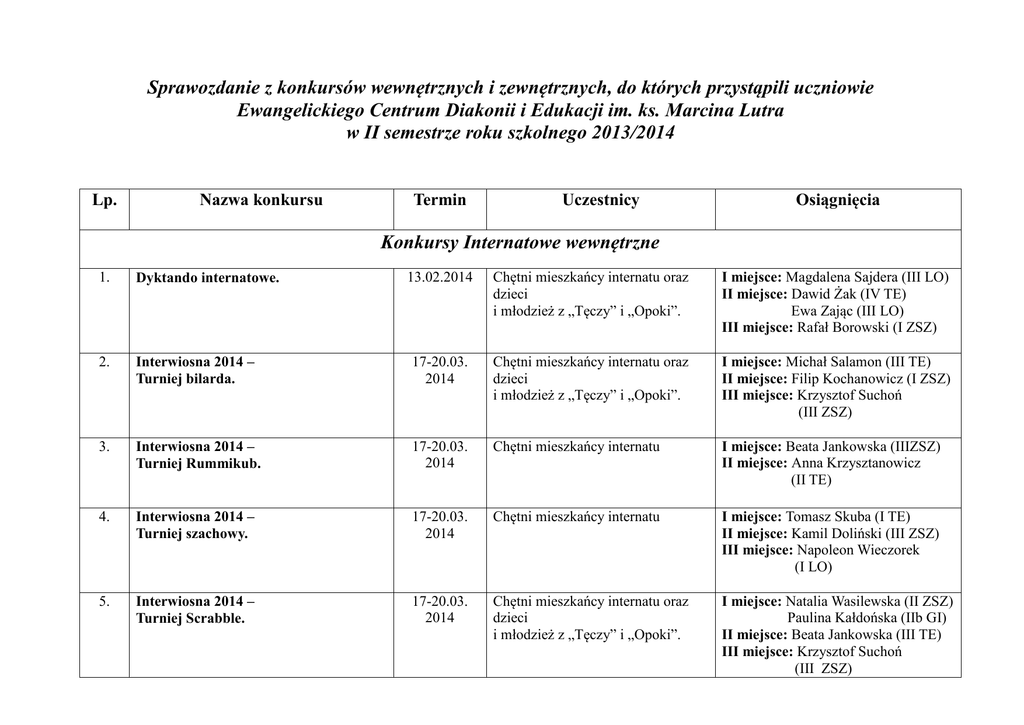 Sprawozdanie z konkursów wewnętrznych i zewnętrznych, do których przystąpili uczniowie Ewangelickiego Centrum Diakonii i Edukacji im. ks. Marcina Lutra w II semestrze roku szkolnego 2013/2014

| Lp. | Nazwa konkursu | Termin | Uczestnicy | Osiągnięcia |
|---|---|---|---|---|
| Konkursy Internatowe wewnętrzne | | | | |
| 1. | Dyktando internatowe. | 13.02.2014 | Chętni mieszkańcy internatu oraz dzieci i młodzież z „Tęczy” i „Opoki”. | I miejsce: Magdalena Sajdera (III LO) II miejsce: Dawid Żak (IV TE) Ewa Zając (III LO) III miejsce: Rafał Borowski (I ZSZ) |
| 2. | Interwiosna 2014 – Turniej bilarda. | 17-20.03. 2014 | Chętni mieszkańcy internatu oraz dzieci i młodzież z „Tęczy” i „Opoki”. | I miejsce: Michał Salamon (III TE) II miejsce: Filip Kochanowicz (I ZSZ) III miejsce: Krzysztof Suchoń (III ZSZ) |
| 3. | Interwiosna 2014 – Turniej Rummikub. | 17-20.03. 2014 | Chętni mieszkańcy internatu | I miejsce: Beata Jankowska (IIIZSZ) II miejsce: Anna Krzysztanowicz (II TE) |
| 4. | Interwiosna 2014 – Turniej szachowy. | 17-20.03. 2014 | Chętni mieszkańcy internatu | I miejsce: Tomasz Skuba (I TE) II miejsce: Kamil Doliński (III ZSZ) III miejsce: Napoleon Wieczorek (I LO) |
| 5. | Interwiosna 2014 – Turniej Scrabble. | 17-20.03. 2014 | Chętni mieszkańcy internatu oraz dzieci i młodzież z „Tęczy” i „Opoki”. | I miejsce: Natalia Wasilewska (II ZSZ) Paulina Kałdońska (IIb GI) II miejsce: Beata Jankowska (III TE) III miejsce: Krzysztof Suchoń (III ZSZ) |